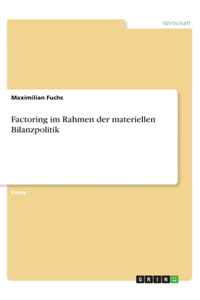 Wirtschaft

Maximilian Fuchs

Factoring im Rahmen der materiellen Bilanzpolitik

Essay

GRIN